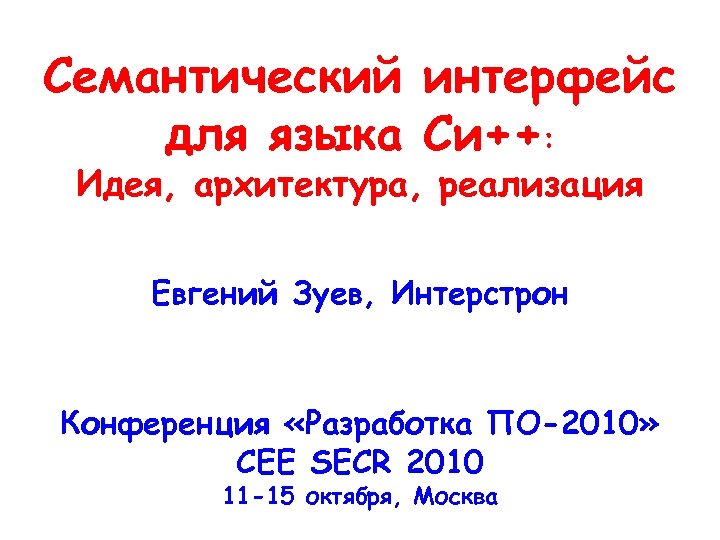 Семантический интерфейс для языка Си++:
Идея, архитектура, реализация

Евгений Зуев, Интерстрон

Конференция «Разработка ПО-2010»
CEE SECR 2010
11-15 октября, Москва